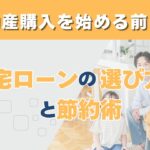 産購入を始める前

宅ローンの選び

と節約術